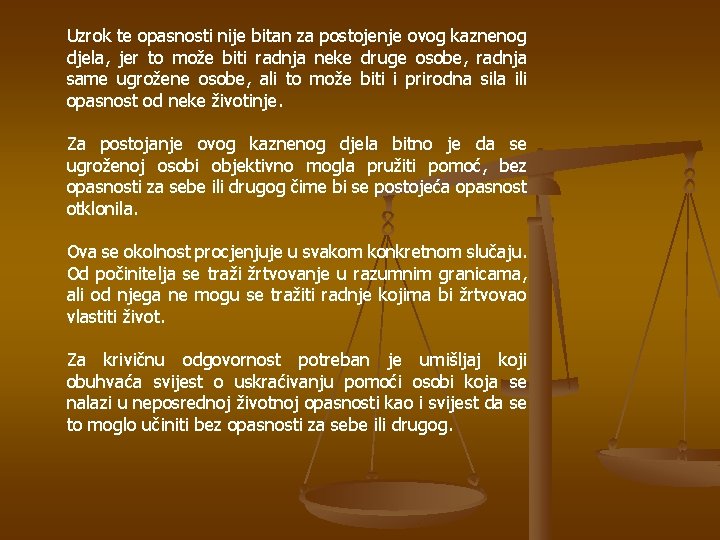 Uzrok te opasnosti nije bitan za postojenje ovog kaznenog djela, jer to može biti radnja neke druge osobe, radnja same ugrožene osobe, ali to može biti i prirodna sila ili opasnost od neke životinje.

Za postojanje ovog kaznenog djela bitno je da se ugroženoj osobi objektivno mogla pružiti pomoć, bez opasnosti za sebe ili drugog čime bi se postojeća opasnost otklonila.

Ova se okolnost procjenjuje u svakom konkretnom slučaju. Od počinitelja se traži žrtvovanje u razumnim granicama, ali od njega ne mogu se tražiti radnje kojima bi žrtvovao vlastiti život.

Za krivičnu odgovornost potreban je umišljaj koji obuhvaća svijest o uskraćivanju pomoći osobi koja se nalazi u neposrednoj životnoj opasnosti kao i svijest da se to moglo učiniti bez opasnosti za sebe ili drugog.